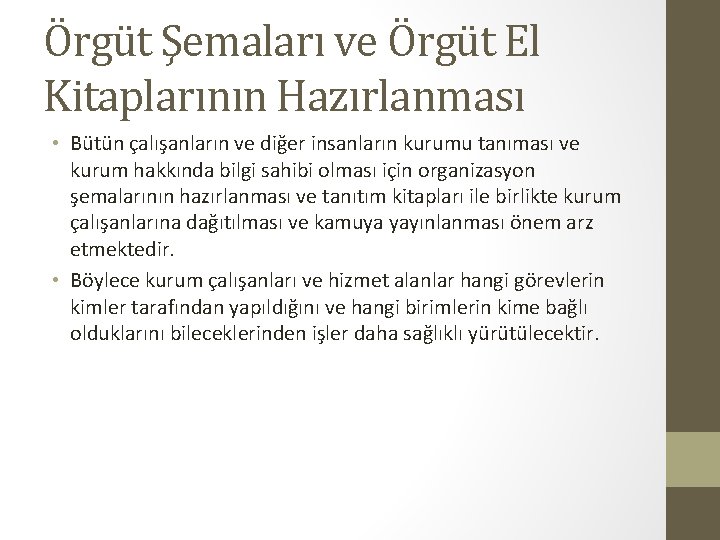 Örgüt Şemaları ve Örgüt El Kitaplarının Hazırlanması

• Bütün çalışanların ve diğer insanların kurumu tanıması ve kurum hakkında bilgi sahibi olması için organizasyon şemalarının hazırlanması ve tanıtım kitapları ile birlikte kurum çalışanlarına dağıtılması ve kamuya yayınlanması önem arz etmektedir.
• Böylece kurum çalışanları ve hizmet alanlar hangi görevlerin kimler tarafından yapıldığını ve hangi birimlerin kime bağlı olduklarını bileceklerinden işler daha sağlıklı yürütülecektir.